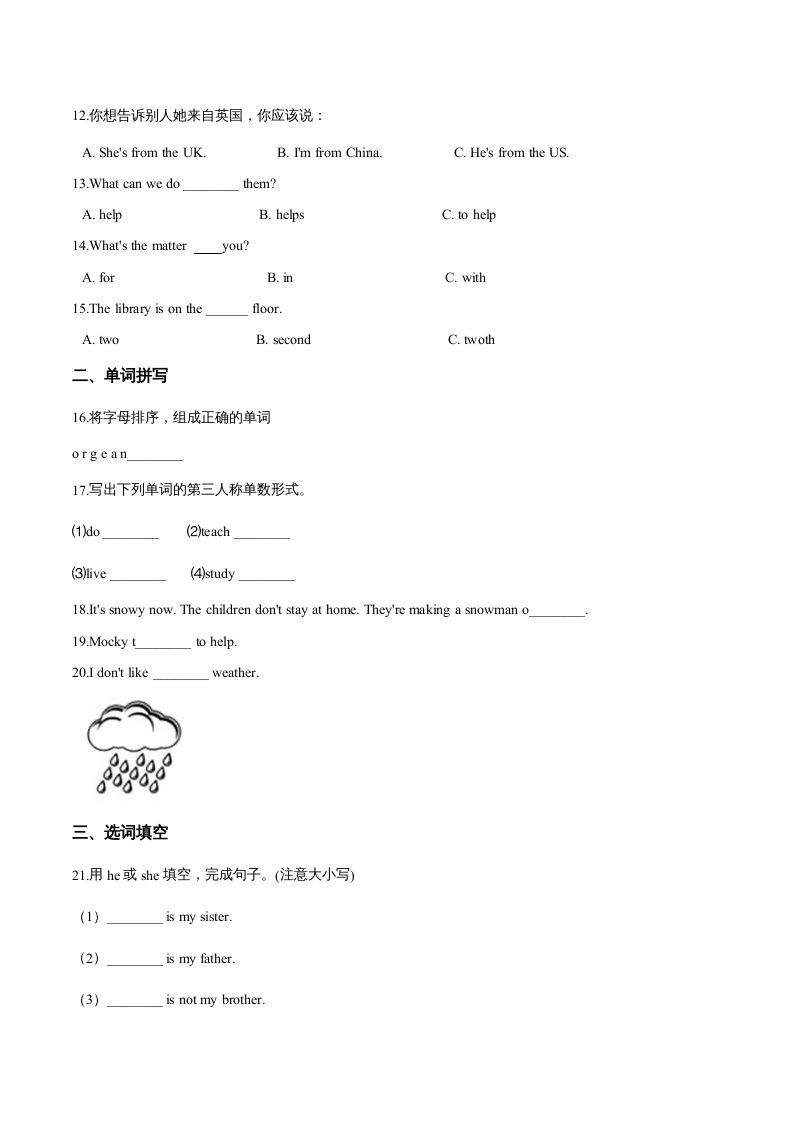 12.你想告诉别人她来自英国，你应该说：

A. She's from the UK. B. I'm from China. C. He's from the US.

13.What can we do ________ them?

A. help B. helps C. to help

14.What's the matter ____you?

A. for B. in C. with

15.The library is on the ______ floor.

A. two B. second C. twoth

二、单词拼写

16.将字母排序，组成正确的单词

o r g e a n________

17.写出下列单词的第三人称单数形式。

⑴do ________ ⑵teach ________

⑶live ________ ⑷study ________

18.It's snowy now. The children don't stay at home. They're making a snowman o________.

19.Mocky t________ to help.

20.I don't like ________ weather.

三、选词填空

21.用 he 或 she 填空，完成句子。(注意大小写)

（1）________ is my sister.

（2）________ is my father.

（3）________ is not my brother.